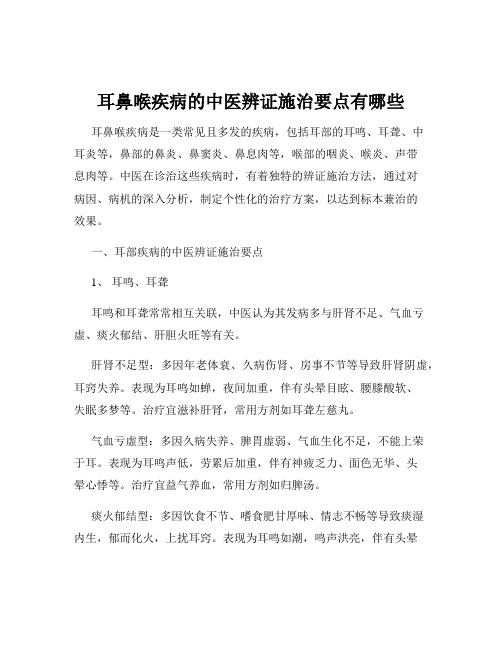 耳鼻喉疾病的中医辨证施治要点有哪些

耳鼻喉疾病是一类常见且多发的疾病，包括耳部的耳鸣、耳聋、中耳炎等，鼻部的鼻炎、鼻窦炎、鼻息肉等，喉部的咽炎、喉炎、声带息肉等。中医在诊治这些疾病时，有着独特的辨证施治方法，通过对病因、病机的深入分析，制定个性化的治疗方案，以达到标本兼治的效果。

一、耳部疾病的中医辨证施治要点

1、耳鸣、耳聋

耳鸣和耳聋常常相互关联，中医认为其发病多与肝肾不足、气血亏虚、痰火郁结、肝胆火旺等有关。

肝肾不足型：多因年老体衰、久病伤肾、房事不节等导致肝肾阴虚，耳窍失养。表现为耳鸣如蝉，夜间加重，伴有头晕目眩、腰膝酸软、失眠多梦等。治疗宜滋补肝肾，常用方剂如耳聋左慈丸。

气血亏虚型：多因久病失养、脾胃虚弱、气血生化不足，不能上荣于耳。表现为耳鸣声低，劳累后加重，伴有神疲乏力、面色无华、头晕心悸等。治疗宜益气养血，常用方剂如归脾汤。

痰火郁结型：多因饮食不节、嗜食肥甘厚味、情志不畅等导致痰湿内生，郁而化火，上扰耳窍。表现为耳鸣如潮，鸣声洪亮，伴有头晕